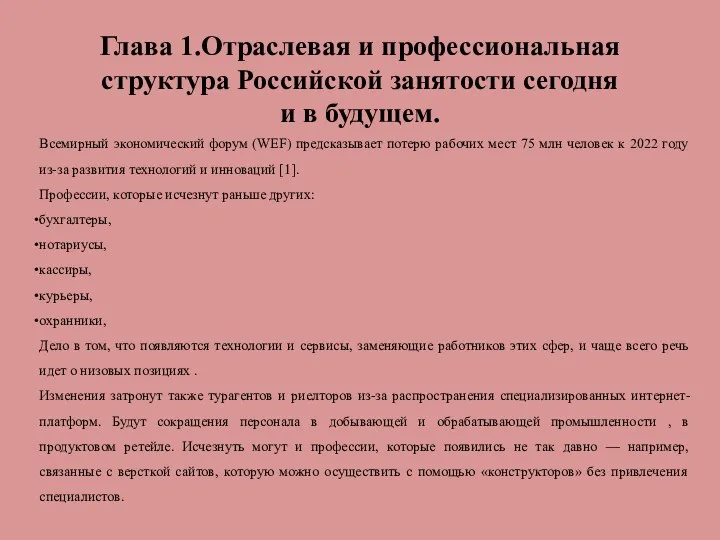 Глава 1.Отраслевая и профессиональная структура Российской занятости сегодня и в будущем.

Всемирный экономический форум (WEF) предсказывает потерю рабочих мест 75 млн человек к 2022 году из-за развития технологий и инноваций [1].

Профессии, которые исчезнут раньше других:

•бухгалтеры,

•нотариусы,

•кассиры,

•курьеры,

•охранники,

Дело в том, что появляются технологии и сервисы, заменяющие работников этих сфер, и чаще всего речь идет о низовых позициях .

Изменения затронут также турагентов и риелторов из-за распространения специализированных интернет-платформ. Будут сокращения персонала в добывающей и обрабатывающей промышленности , в продуктовом ретейле. Исчезнуть могут и профессии, которые появились не так давно — например, связанные с версткой сайтов, которую можно осуществить с помощью «конструкторов» без привлечения специалистов.